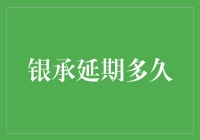 银承延期多久